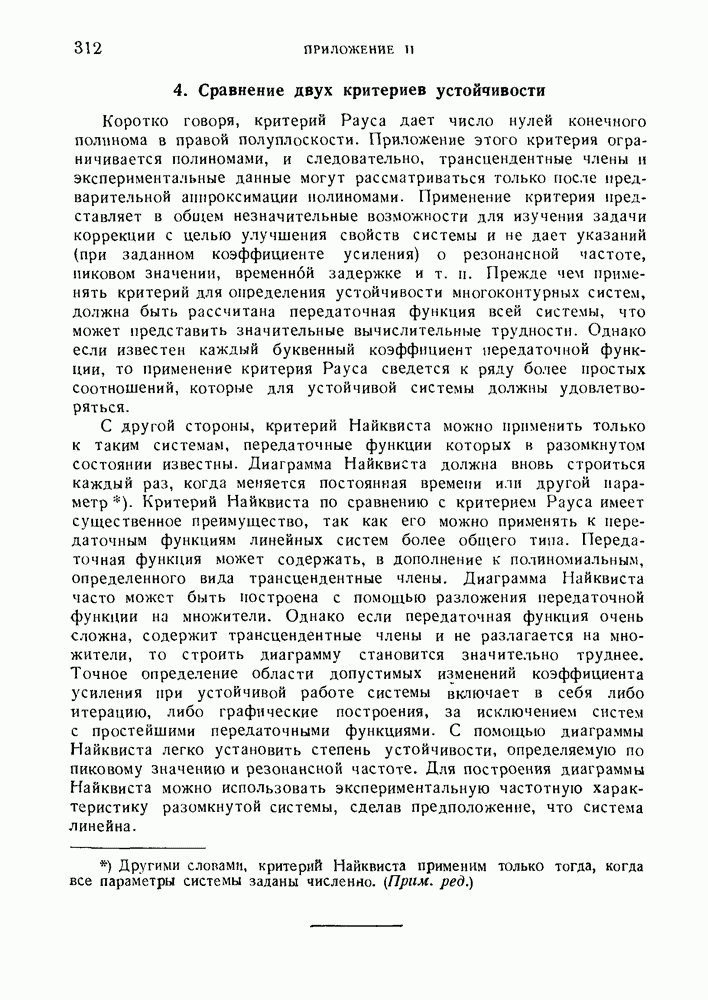 312 ПРИЛОЖЕНИЕ II

4. Сравнение двух критериев устойчивости

Коротко говоря, критерий Рауса дает число нулей конечного полинома в правой полуплоскости. Приложение этого критерия ограничивается полиномами, и следовательно, трансцендентные члены и экспериментальные данные могут рассматриваться только после предварительной аппроксимации полиномами. Применение критерия представляет в общем незначительные возможности для изучения задачи коррекции с целью улучшения свойств системы и не дает указаний (при заданном коэффициенте усиления) о резонансной частоте, пиковом значении, временно́й задержке и т. п. Прежде чем применять критерий для определения устойчивости многоконтурных систем, должна быть рассчитана передаточная функция всей системы, что может представить значительные вычислительные трудности. Однако если известен каждый буквенный коэффициент передаточной функции, то применение критерия Рауса сведется к ряду более простых соотношений, которые для устойчивой системы должны удовлетворяться.

С другой стороны, критерий Найквиста можно применить только к таким системам, передаточные функции которых в разомкнутом состоянии известны. Диаграмма Найквиста должна вновь строиться каждый раз, когда меняется постоянная времени или другой параметр *). Критерий Найквиста по сравнению с критерием Рауса имеет существенное преимущество, так как его можно применять к передаточным функциям линейных систем более общего типа. Передаточная функция может содержать, в дополнение к полиномиальным, определенного вида трансцендентные члены. Диаграмма Найквиста часто может быть построена с помощью разложения передаточной функции на множители. Однако если передаточная функция очень сложна, содержит трансцендентные члены и не разлагается на множители, то строить диаграмму становится значительно труднее. Точное определение области допустимых изменений коэффициента усиления при устойчивой работе системы включает в себя либо итерацию, либо графические построения, за исключением систем с простейшими передаточными функциями. С помощью диаграммы Найквиста легко установить степень устойчивости, определяемую по пиковому значению и резонансной частоте. Для построения диаграммы Найквиста можно использовать экспериментальную частотную характеристику разомкнутой системы, сделав предположение, что система линейна.

*) Другими словами, критерий Найквиста применим только тогда, когда все параметры системы заданы численно. (Прим. ред.)